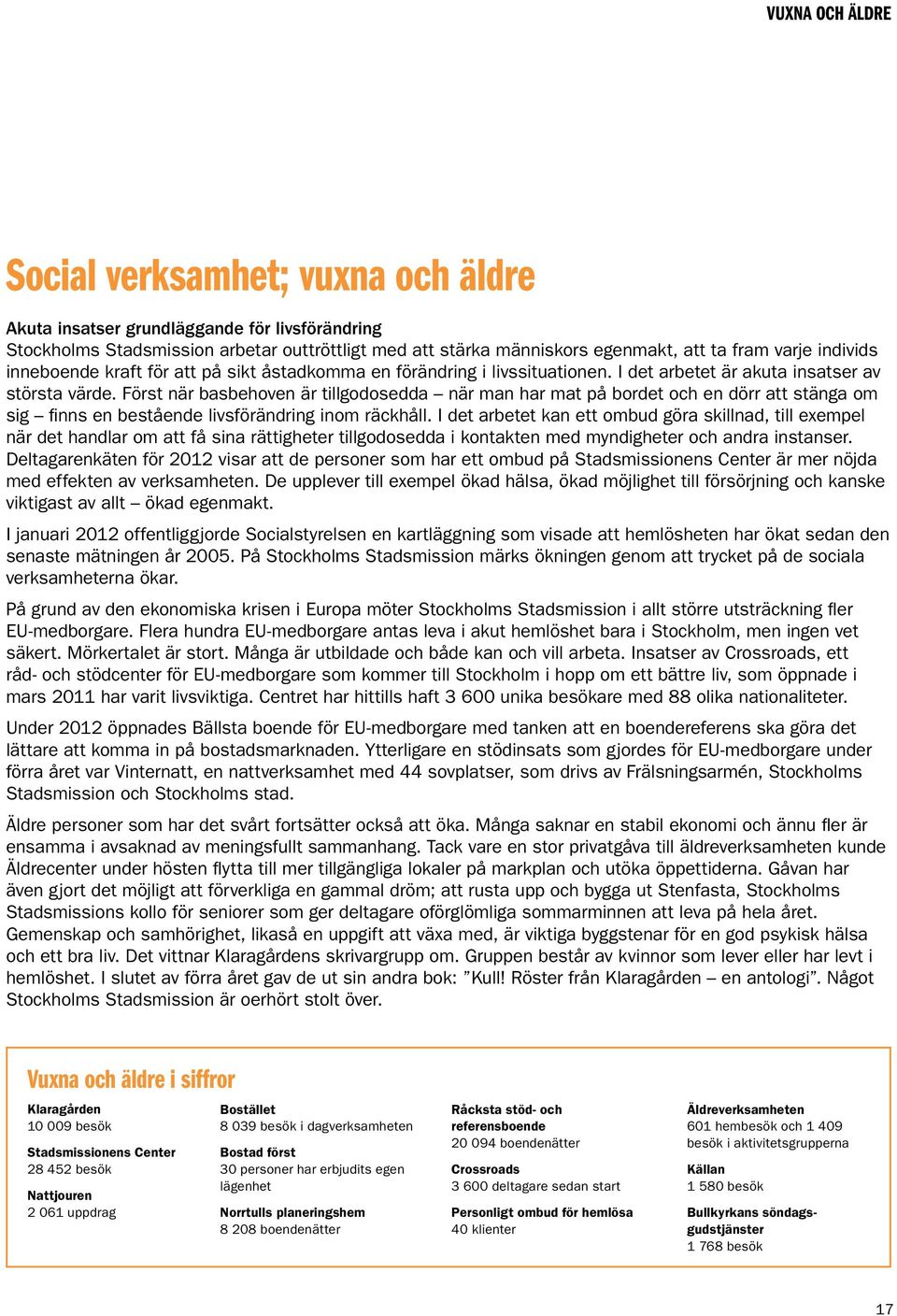 VUXNA OCH ÄLDRE

Social verksamhet; vuxna och äldre

Akuta insatser grundläggande för livsförändring
Stockholms Stadsmission arbetar outtröttligt med att stärka människors egenmakt, att ta fram varje individs inneboende kraft för att på sikt åstadkomma en förändring i livssituationen. I det arbetet är akuta insatser av största värde. Först när basbehoven är tillgodosedda – när man har mat på bordet och en dörr att stänga om sig – finns en bestående livsförändring inom räckhåll. I det arbetet kan ett ombud göra skillnad, till exempel när det handlar om att få sina rättigheter tillgodosedda i kontakten med myndigheter och andra instanser. Deltagarenkäten för 2012 visar att de personer som har ett ombud på Stadsmissionens Center är mer nöjda med effekten av verksamheten. De upplever till exempel ökad hälsa, ökad möjlighet till försörjning och kanske viktigast av allt – ökad egenmakt.

I januari 2012 offentliggjorde Socialstyrelsen en kartläggning som visade att hemlösheten har ökat sedan den senaste mätningen år 2005. På Stockholms Stadsmission märks ökningen genom att trycket på de sociala verksamheterna ökar.

På grund av den ekonomiska krisen i Europa möter Stockholms Stadsmission i allt större utsträckning fler EU-medborgare. Flera hundra EU-medborgare antas leva i akut hemlöshet bara i Stockholm, men ingen vet säkert. Mörkertalet är stort. Många är utbildade och både kan och vill arbeta. Insatser av Crossroads, ett råd- och stödcenter för EU-medborgare som kommer till Stockholm i hopp om ett bättre liv, som öppnade i mars 2011 har varit livsviktiga. Centret har hittills haft 3 600 unika besökare med 88 olika nationaliteter.

Under 2012 öppnades Bällsta boende för EU-medborgare med tanken att en boendereferens ska göra det lättare att komma in på bostadsmarknaden. Ytterligare en stödinsats som gjordes för EU-medborgare under förra året var Vinternatt, en nattverksamhet med 44 sovplatser, som drivs av Frälsningsarmén, Stockholms Stadsmission och Stockholms stad.

Äldre personer som har det svårt fortsätter också att öka. Många saknar en stabil ekonomi och ännu fler är ensamma i avsaknad av meningsfullt sammanhang. Tack vare en stor privatgåva till äldreverksamheten kunde Äldrecenter under hösten flytta till mer tillgängliga lokaler på markplan och utöka öppettiderna. Gåvan har även gjort det möjligt att förverkliga en gammal dröm; att rusta upp och bygga ut Stenfasta, Stockholms Stadsmissions kollo för seniorer som ger deltagare oförglömliga sommarminnen att leva på hela året. Gemenskap och samhörighet, likaså en uppgift att växa med, är viktiga byggstenar för en god psykisk hälsa och ett bra liv. Det vittnar Klaragårdens skrivargrupp om. Gruppen består av kvinnor som lever eller har levt i hemlöshet. I slutet av förra året gav de ut sin andra bok: ”Kull! Röster från Klaragården – en antologi”. Något Stockholms Stadsmission är oerhört stolt över.

Vuxna och äldre i siffror

Klaragården
10 009 besök

Stadsmissionens Center
28 452 besök

Nattjouren
2 061 uppdrag

Bostället
8 039 besök i dagverksamheten

Bostad först
30 personer har erbjudits egen lägenhet

Norrtulls planeringshem
8 208 boendenätter

Råcksta stöd- och referensboende
20 094 boendenätter

Crossroads
3 600 deltagare sedan start

Personligt ombud för hemlösa
40 klienter

Äldreverksamheten
601 hembesök och 1 409 besök i aktivitetsgrupperna

Källan
1 580 besök

Bullkyrkans söndagsgudstjänster
1 768 besök

17